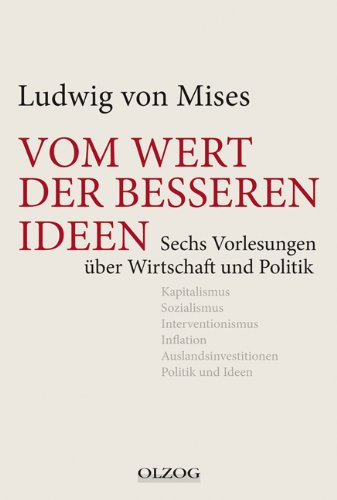 Ludwig von Mises

VOM WERT DER BESSEREN IDEEN

Sechs Vorlesungen über Wirtschaft und Politik

Kapitalismus
Sozialismus
Interventionismus
Inflation
Auslandsinvestitionen
Politik und Ideen

OLZOG